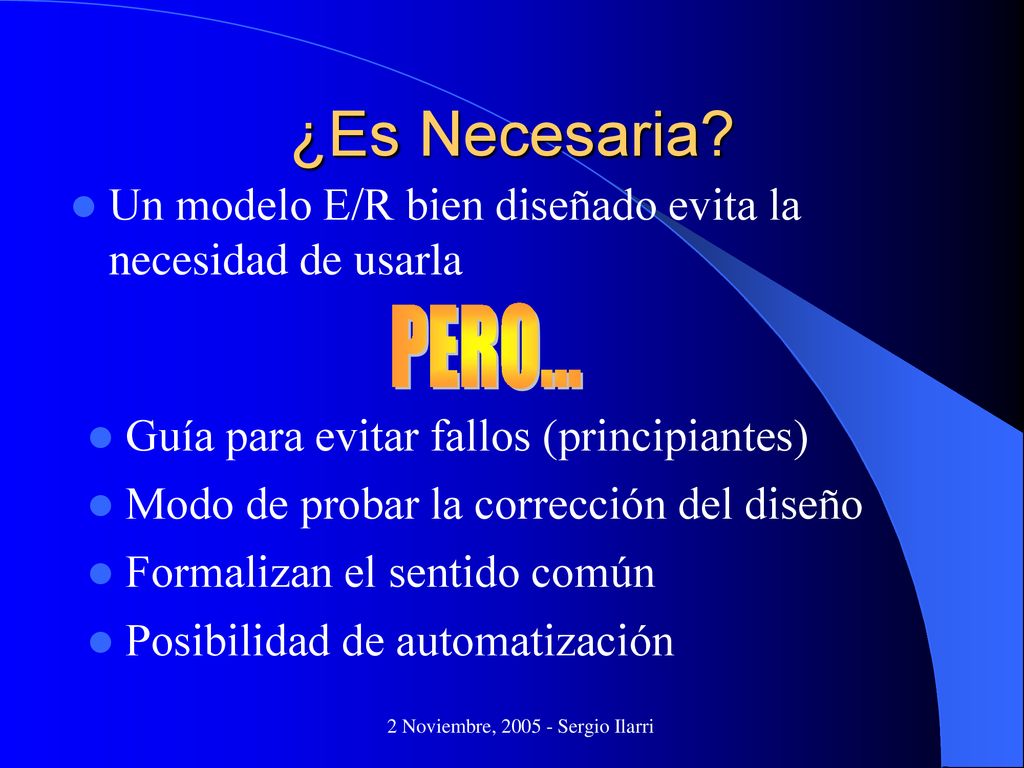 ¿Es Necesaria?

Un modelo E/R bien diseñado evita la necesidad de usarla

PERO...

Guía para evitar fallos (principiantes)

Modo de probar la corrección del diseño

Formalizan el sentido común

Posibilidad de automatización

2 Noviembre, 2005 - Sergio Ilarri